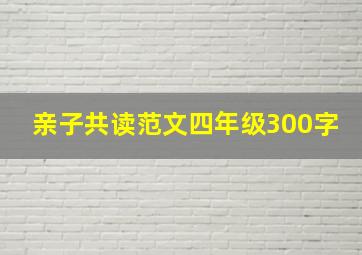 亲子共读范文四年级300字